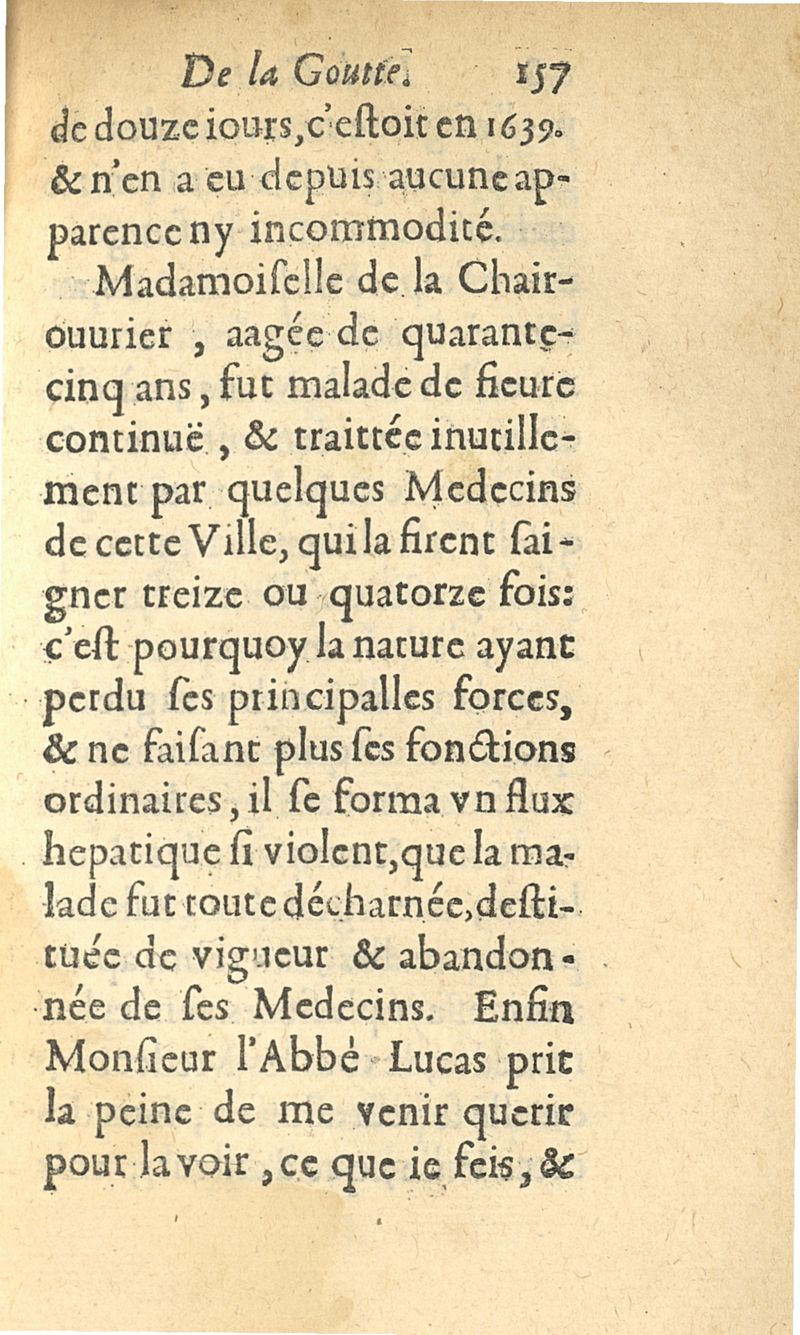 De la Goutte. 157
de douze iours, c'estoit en 1639. & n'en a eu depuis aucune apparence ny incommodité.

Madamoiselle de la Chairouurier, aagée de quarante-cinq ans, fut malade de fieure continuë, & traittée inutillement par quelques Medecins de cette Ville, qui la firent saigner treize ou quatorze fois: c'est pourquoy la nature ayant perdu ses principalles forces, & ne faisant plus ses fonctions ordinaires, il se forma vn flux hepatique si violent, que la malade fut toute décharnée, destituée de vigueur & abandonnée de ses Medecins. Enfin Monsieur l'Abbé Lucas prit la peine de me venir querir pour la voir, ce que ie feis, &